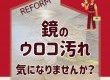 REFORM

鏡の
ウロコ汚れ
気になりませんか?